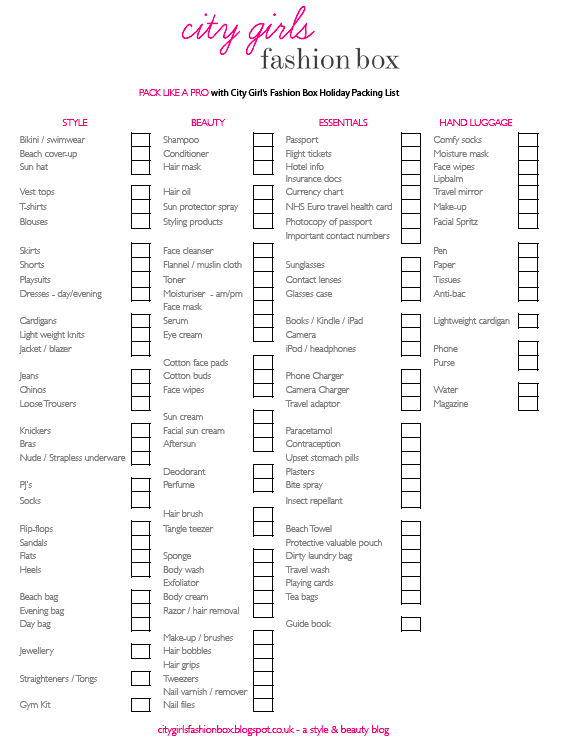 city girls
fashion box

PACK LIKE A PRO with City Girl's Fashion Box Holiday Packing List

STYLE

Bikini / swimwear
Beach cover-up
Sun hat

Vest tops
T-shirts
Blouses

Skirts
Shorts
Playsuits
Dresses - day/evening

Cardigans
Light weight knits
Jacket / blazer

Jeans
Chinos
Loose Trousers

Knickers
Bras
Nude / Strapless underware

PJ's
Socks

Flip-flops
Sandals
Flats
Heels

Beach bag
Evening bag
Day bag

Jewellery

Straighteners / Tongs

Gym Kit

BEAUTY

Shampoo
Conditioner
Hair mask

Hair oil
Sun protector spray
Styling products

Face cleanser
Flannel / muslin cloth
Toner
Moisturiser - am/pm
Face mask
Serum
Eye cream

Cotton face pads
Cotton buds
Face wipes

Sun cream
Facial sun cream
Aftersun

Deodorant
Perfume

Hair brush
Tangle teezer

Sponge
Body wash
Exfoliator
Body cream
Razor / hair removal

Make-up / brushes
Hair bobbles
Hair grips
Tweezers
Nail varnish / remover
Nail files

ESSENTIALS

Passport
Flight tickets
Hotel info
Insurance docs
Currency chart
NHS Euro travel health card
Photocopy of passport
Important contact numbers

Sunglasses
Contact lenses
Glasses case

Books / Kindle / iPad
Camera
iPod / headphones

Phone Charger
Camera Charger
Travel adaptor

Paracetamol
Contraception
Upset stomach pills
Plasters
Bite spray
Insect repellant

Beach Towel
Protective valuable pouch
Dirty laundry bag
Travel wash
Playing cards
Tea bags

Guide book

HAND LUGGAGE

Comfy socks
Moisture mask
Face wipes
Lipbalm
Travel mirror
Make-up
Facial Spritz

Pen
Paper
Tissues
Anti-bac

Lightweight cardigan

Phone
Purse

Water
Magazine

citygirlsfashionbox.blogspot.co.uk - a style & beauty blog